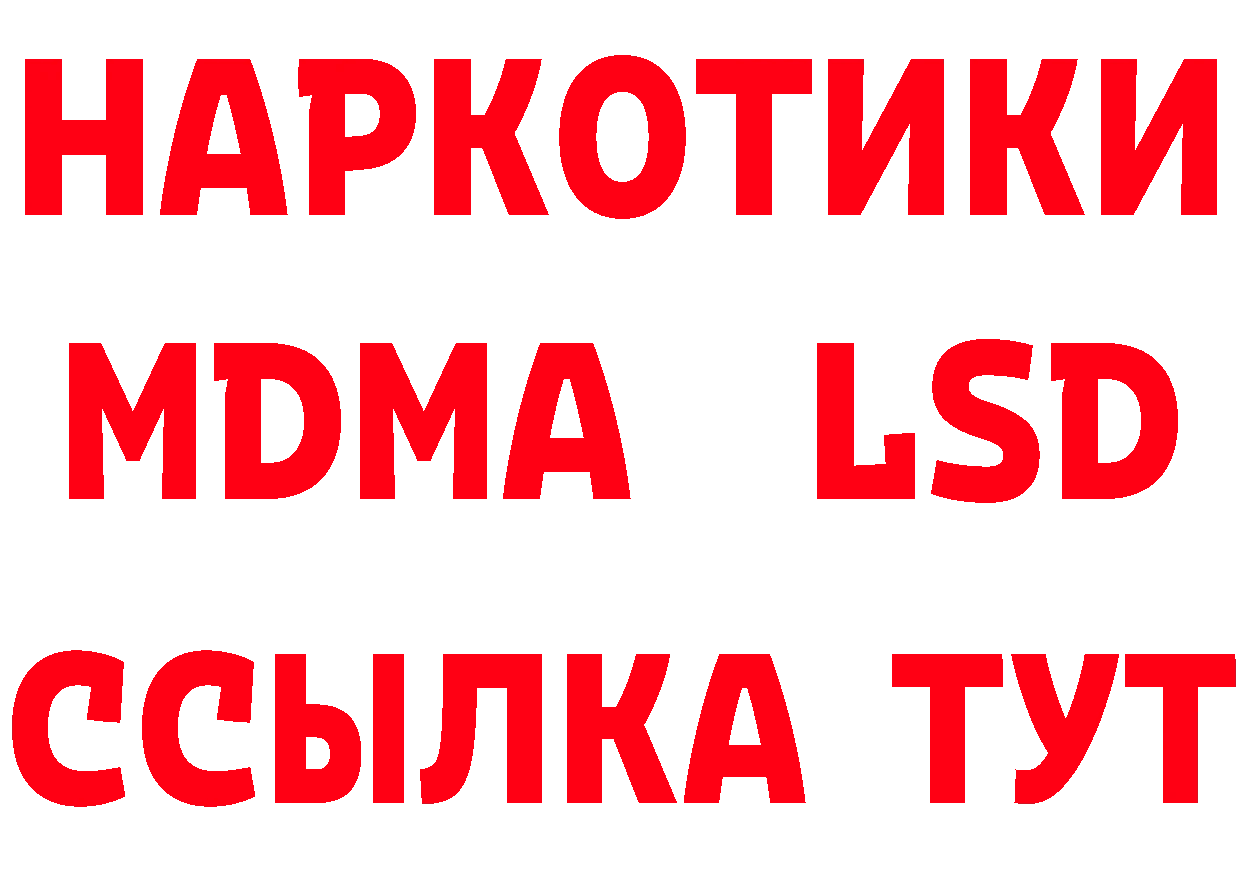 НАРКОТИКИ
MDMA LSD
ССЫЛКА ТУТ